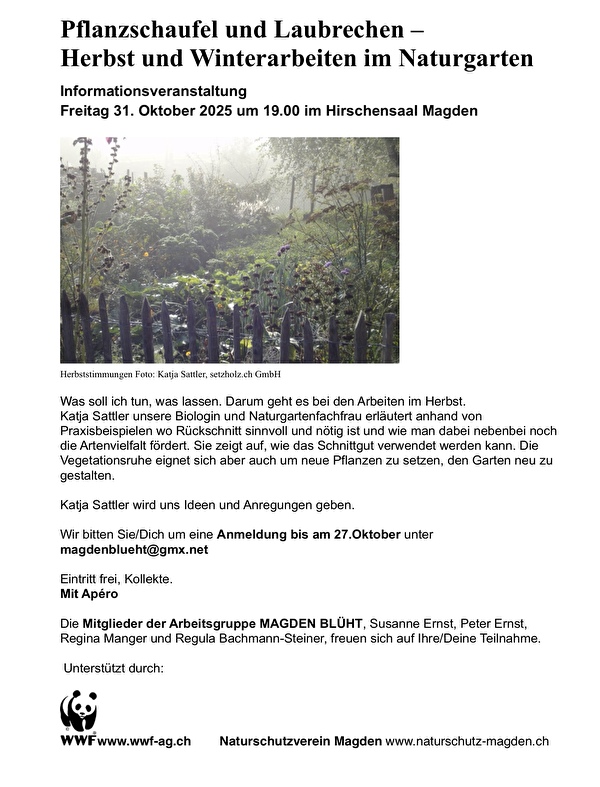 Pflanzschaufel und Laubrechen –
Herbst und Winterarbeiten im Naturgarten

Informationsveranstaltung
Freitag 31. Oktober 2025 um 19.00 im Hirschensaal Magden

Herbststimmungen Foto: Katja Sattler, setzholz.ch GmbH

Was soll ich tun, was lassen. Darum geht es bei den Arbeiten im Herbst.
Katja Sattler unsere Biologin und Naturgartenfachfrau erläutert anhand von Praxisbeispielen wo Rückschnitt sinnvoll und nötig ist und wie man dabei nebenbei noch die Artenvielfalt fördert. Sie zeigt auf, wie das Schnittgut verwendet werden kann. Die Vegetationsruhe eignet sich aber auch um neue Pflanzen zu setzen, den Garten neu zu gestalten.

Katja Sattler wird uns Ideen und Anregungen geben.

Wir bitten Sie/Dich um eine Anmeldung bis am 27.Oktober unter magdenblueht@gmx.net

Eintritt frei, Kollekte.
Mit Apéro

Die Mitglieder der Arbeitsgruppe MAGDEN BLÜHT, Susanne Ernst, Peter Ernst, Regina Manger und Regula Bachmann-Steiner, freuen sich auf Ihre/Deine Teilnahme.

Unterstützt durch:

WWF www.wwf-ag.ch Naturschutzverein Magden www.naturschutz-magden.ch